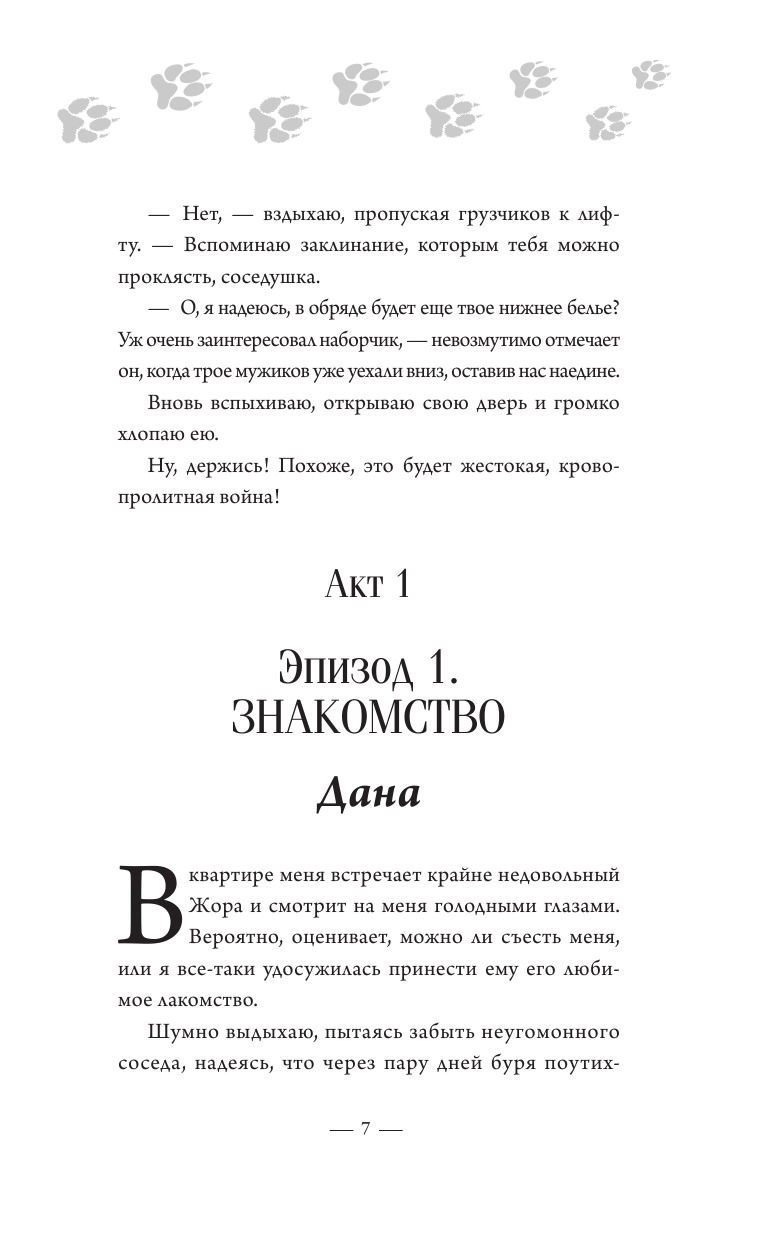 — Нет, — вздыхаю, пропуская грузчиков к лифту. — Вспоминаю заклинание, которым тебя можно проклясть, соседушка.

— О, я надеюсь, в обряде будет еще твое нижнее белье? Уж очень заинтересовал наборчик, — невозмутимо отмечает он, когда трое мужиков уже уехали вниз, оставив нас наедине.

Вновь вспыхиваю, открываю свою дверь и громко хлопаю ею.

Ну, держись! Похоже, это будет жестокая, кровопролитная война!

Акт 1

Эпизод 1. ЗНАКОМСТВО

Дана

В квартире меня встречает крайне недовольный Жора и смотрит на меня голодными глазами. Вероятно, оценивает, можно ли съесть меня, или я все-таки удосужилась принести ему его любимое лакомство.

Шумно выдыхаю, пытаясь забыть неугомонного соседа, надеясь, что через пару дней буря поутих-

— 7 —